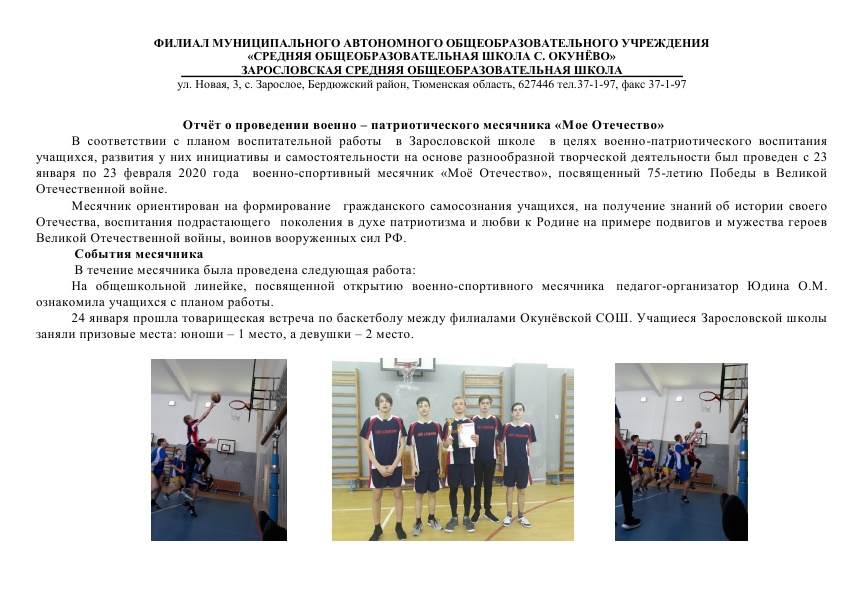 ФИЛИАЛ МУНИЦИПАЛЬНОГО АВТОНОМНОГО ОБЩЕОБРАЗОВАТЕЛЬНОГО УЧРЕЖДЕНИЯ
«СРЕДНЯЯ ОБЩЕОБРАЗОВАТЕЛЬНАЯ ШКОЛА С. ОКУНЁВО»
ЗАРОСЛОВСКАЯ СРЕДНЯЯ ОБЩЕОБРАЗОВАТЕЛЬНАЯ ШКОЛА
ул. Новая, 3, с. Зарослое, Бердюжский район, Тюменская область, 627446 тел.37-1-97, факс 37-1-97

Отчёт о проведении военно – патриотического месячника «Мое Отечество»

В соответствии с планом воспитательной работы в Зарословской школе в целях военно-патриотического воспитания учащихся, развития у них инициативы и самостоятельности на основе разнообразной творческой деятельности был проведен с 23 января по 23 февраля 2020 года военно-спортивный месячник «Моё Отечество», посвященный 75-летию Победы в Великой Отечественной войне.

Месячник ориентирован на формирование гражданского самосознания учащихся, на получение знаний об истории своего Отечества, воспитания подрастающего поколения в духе патриотизма и любви к Родине на примере подвигов и мужества героев Великой Отечественной войны, воинов вооруженных сил РФ.

События месячника

В течение месячника была проведена следующая работа:

На общешкольной линейке, посвященной открытию военно-спортивного месячника педагог-организатор Юдина О.М. ознакомила учащихся с планом работы.

24 января прошла товарищеская встреча по баскетболу между филиалами Окунёвской СОШ. Учащиеся Зарословской школы заняли призовые места: юноши – 1 место, а девушки – 2 место.